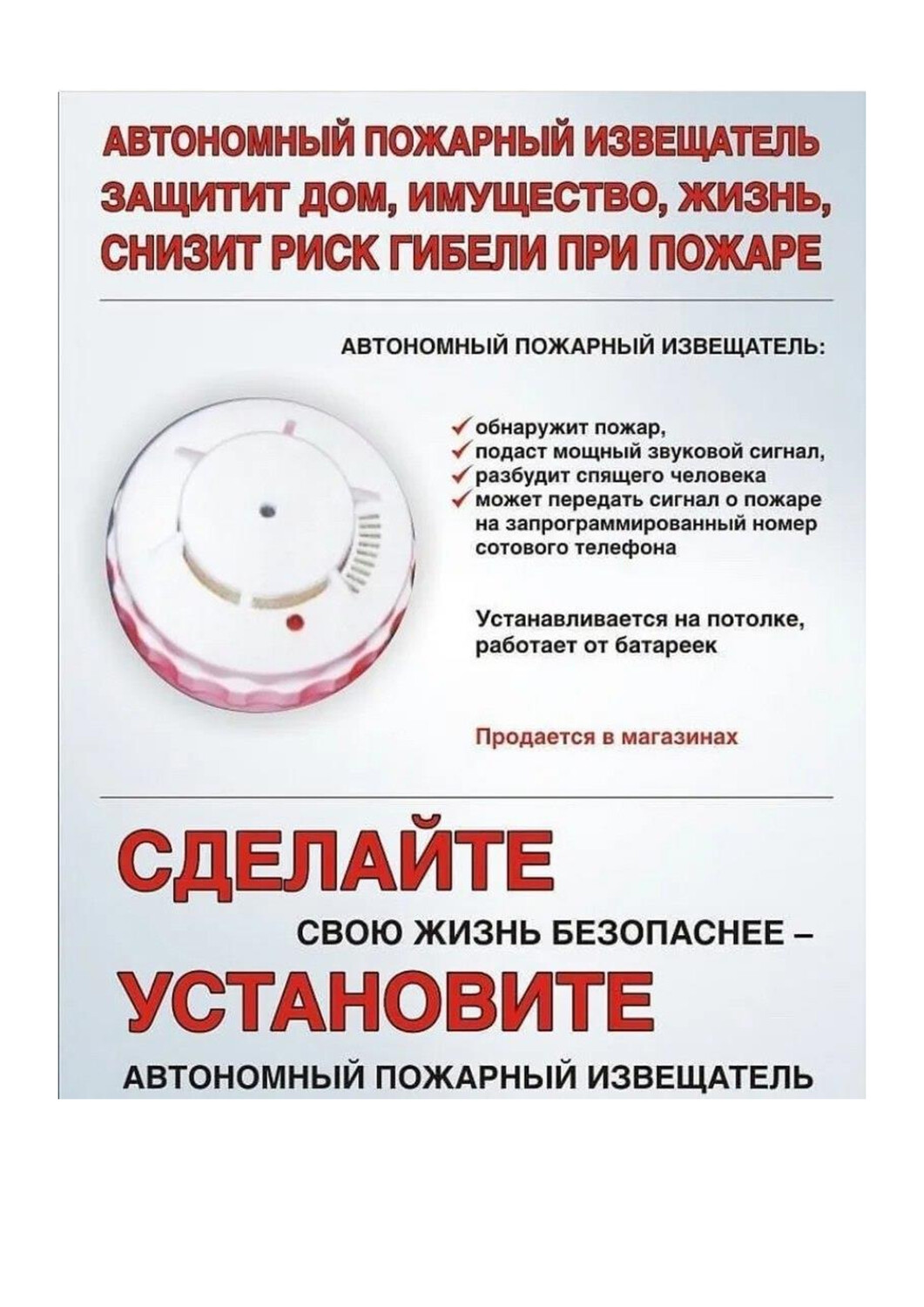 АВТОНОМНЫЙ ПОЖАРНЫЙ ИЗВЕЩАТЕЛЬ ЗАЩИТИТ ДОМ, ИМУЩЕСТВО, ЖИЗНЬ, СНИЗИТ РИСК ГИБЕЛИ ПРИ ПОЖАРЕ

АВТОНОМНЫЙ ПОЖАРНЫЙ ИЗВЕЩАТЕЛЬ:

✓ обнаружит пожар,
✓ подаст мощный звуковой сигнал,
✓ разбудит спящего человека
✓ может передать сигнал о пожаре на запрограммированный номер сотового телефона

Устанавливается на потолке, работает от батареек

Продается в магазинах

СДЕЛАЙТЕ
СВОЮ ЖИЗНЬ БЕЗОПАСНЕЕ –
УСТАНОВИТЕ
АВТОНОМНЫЙ ПОЖАРНЫЙ ИЗВЕЩАТЕЛЬ